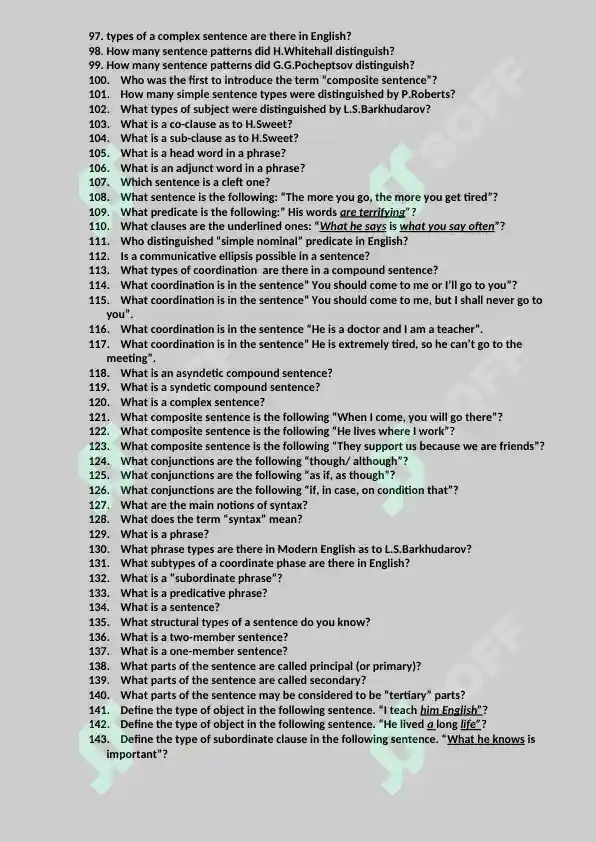 97. types of a complex sentence are there in English?
98. How many sentence patterns did H.Whitehall distinguish?
99. How many sentence patterns did G.G.Pocheptsov distinguish?
100. Who was the first to introduce the term "composite sentence"?
101. How many simple sentence types were distinguished by P.Roberts?
102. What types of subject were distinguished by L.S.Barkhudarov?
103. What is a co-clause as to H.Sweet?
104. What is a sub-clause as to H.Sweet?
105. What is a head word in a phrase?
106. What is an adjunct word in a phrase?
107. Which sentence is a cleft one?
108. What sentence is the following: "The more you go, the more you get tired"?
109. What predicate is the following:" His words are terrifying"?
110. What clauses are the underlined ones: "What he says is what you say often"?
111. Who distinguished "simple nominal" predicate in English?
112. Is a communicative ellipsis possible in a sentence?
113. What types of coordination are there in a compound sentence?
114. What coordination is in the sentence" You should come to me or I'll go to you"?
115. What coordination is in the sentence" You should come to me, but I shall never go to you".
116. What coordination is in the sentence "He is a doctor and I am a teacher".
117. What coordination is in the sentence" He is extremely tired, so he can't go to the meeting".
118. What is an asyndetic compound sentence?
119. What is a syndetic compound sentence?
120. What is a complex sentence?
121. What composite sentence is the following "When I come, you will go there"?
122. What composite sentence is the following "He lives where I work"?
123. What composite sentence is the following "They support us because we are friends"?
124. What conjunctions are the following "though/ although"?
125. What conjunctions are the following "as if, as though"?
126. What conjunctions are the following "if, in case, on condition that"?
127. What are the main notions of syntax?
128. What does the term "syntax" mean?
129. What is a phrase?
130. What phrase types are there in Modern English as to L.S.Barkhudarov?
131. What subtypes of a coordinate phase are there in English?
132. What is a "subordinate phrase"?
133. What is a predicative phrase?
134. What is a sentence?
135. What structural types of a sentence do you know?
136. What is a two-member sentence?
137. What is a one-member sentence?
138. What parts of the sentence are called principal (or primary)?
139. What parts of the sentence are called secondary?
140. What parts of the sentence may be considered to be "tertiary" parts?
141. Define the type of object in the following sentence. "I teach him English"?
142. Define the type of object in the following sentence. "He lived a long life"?
143. Define the type of subordinate clause in the following sentence. "What he knows is important"?

SOFF